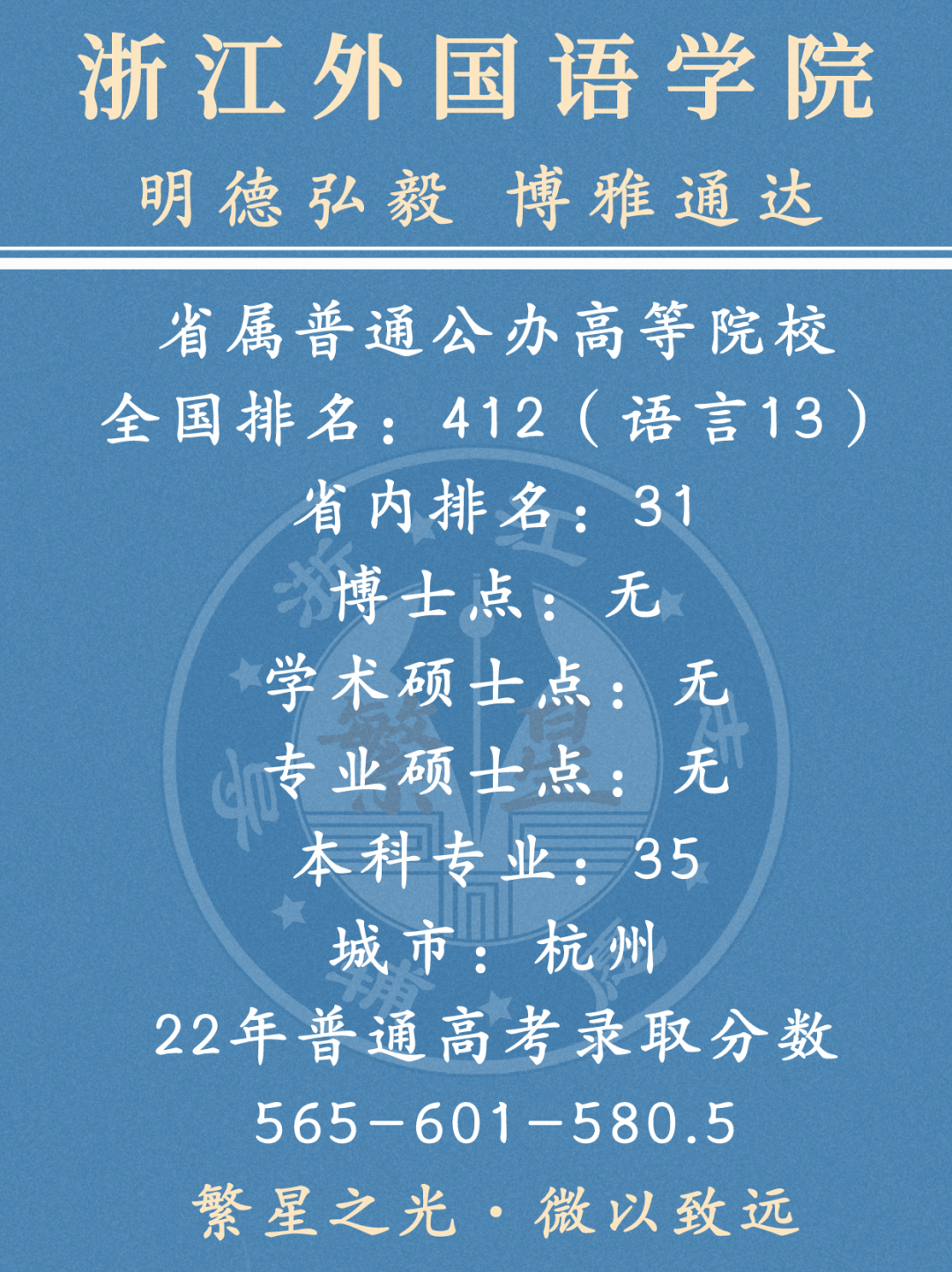 浙江外国语学院

明德弘毅 博雅通达

省属普通公办高等院校
全国排名：412（语言13）
省内排名：31
博士点：无
学术硕士点：无
专业硕士点：无
本科专业：35
城市：杭州
22年普通高考录取分数
565-601-580.5

繁星之光·微以致远